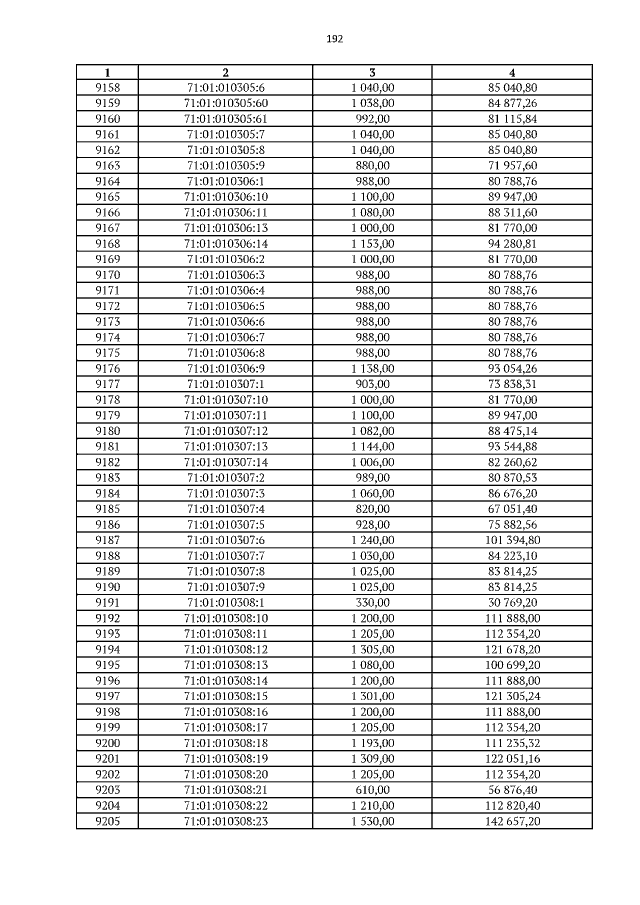 192

| 1 | 2 | 3 | 4 |
|---|---|---|---|
| 9158 | 71:01:010305:6 | 1 040,00 | 85 040,80 |
| 9159 | 71:01:010305:60 | 1 038,00 | 84 877,26 |
| 9160 | 71:01:010305:61 | 992,00 | 81 115,84 |
| 9161 | 71:01:010305:7 | 1 040,00 | 85 040,80 |
| 9162 | 71:01:010305:8 | 1 040,00 | 85 040,80 |
| 9163 | 71:01:010305:9 | 880,00 | 71 957,60 |
| 9164 | 71:01:010306:1 | 988,00 | 80 788,76 |
| 9165 | 71:01:010306:10 | 1 100,00 | 89 947,00 |
| 9166 | 71:01:010306:11 | 1 080,00 | 88 311,60 |
| 9167 | 71:01:010306:13 | 1 000,00 | 81 770,00 |
| 9168 | 71:01:010306:14 | 1 153,00 | 94 280,81 |
| 9169 | 71:01:010306:2 | 1 000,00 | 81 770,00 |
| 9170 | 71:01:010306:3 | 988,00 | 80 788,76 |
| 9171 | 71:01:010306:4 | 988,00 | 80 788,76 |
| 9172 | 71:01:010306:5 | 988,00 | 80 788,76 |
| 9173 | 71:01:010306:6 | 988,00 | 80 788,76 |
| 9174 | 71:01:010306:7 | 988,00 | 80 788,76 |
| 9175 | 71:01:010306:8 | 988,00 | 80 788,76 |
| 9176 | 71:01:010306:9 | 1 138,00 | 93 054,26 |
| 9177 | 71:01:010307:1 | 903,00 | 73 838,31 |
| 9178 | 71:01:010307:10 | 1 000,00 | 81 770,00 |
| 9179 | 71:01:010307:11 | 1 100,00 | 89 947,00 |
| 9180 | 71:01:010307:12 | 1 082,00 | 88 475,14 |
| 9181 | 71:01:010307:13 | 1 144,00 | 93 544,88 |
| 9182 | 71:01:010307:14 | 1 006,00 | 82 260,62 |
| 9183 | 71:01:010307:2 | 989,00 | 80 870,53 |
| 9184 | 71:01:010307:3 | 1 060,00 | 86 676,20 |
| 9185 | 71:01:010307:4 | 820,00 | 67 051,40 |
| 9186 | 71:01:010307:5 | 928,00 | 75 882,56 |
| 9187 | 71:01:010307:6 | 1 240,00 | 101 394,80 |
| 9188 | 71:01:010307:7 | 1 030,00 | 84 223,10 |
| 9189 | 71:01:010307:8 | 1 025,00 | 83 814,25 |
| 9190 | 71:01:010307:9 | 1 025,00 | 83 814,25 |
| 9191 | 71:01:010308:1 | 330,00 | 30 769,20 |
| 9192 | 71:01:010308:10 | 1 200,00 | 111 888,00 |
| 9193 | 71:01:010308:11 | 1 205,00 | 112 354,20 |
| 9194 | 71:01:010308:12 | 1 305,00 | 121 678,20 |
| 9195 | 71:01:010308:13 | 1 080,00 | 100 699,20 |
| 9196 | 71:01:010308:14 | 1 200,00 | 111 888,00 |
| 9197 | 71:01:010308:15 | 1 301,00 | 121 305,24 |
| 9198 | 71:01:010308:16 | 1 200,00 | 111 888,00 |
| 9199 | 71:01:010308:17 | 1 205,00 | 112 354,20 |
| 9200 | 71:01:010308:18 | 1 193,00 | 111 235,32 |
| 9201 | 71:01:010308:19 | 1 309,00 | 122 051,16 |
| 9202 | 71:01:010308:20 | 1 205,00 | 112 354,20 |
| 9203 | 71:01:010308:21 | 610,00 | 56 876,40 |
| 9204 | 71:01:010308:22 | 1 210,00 | 112 820,40 |
| 9205 | 71:01:010308:23 | 1 530,00 | 142 657,20 |